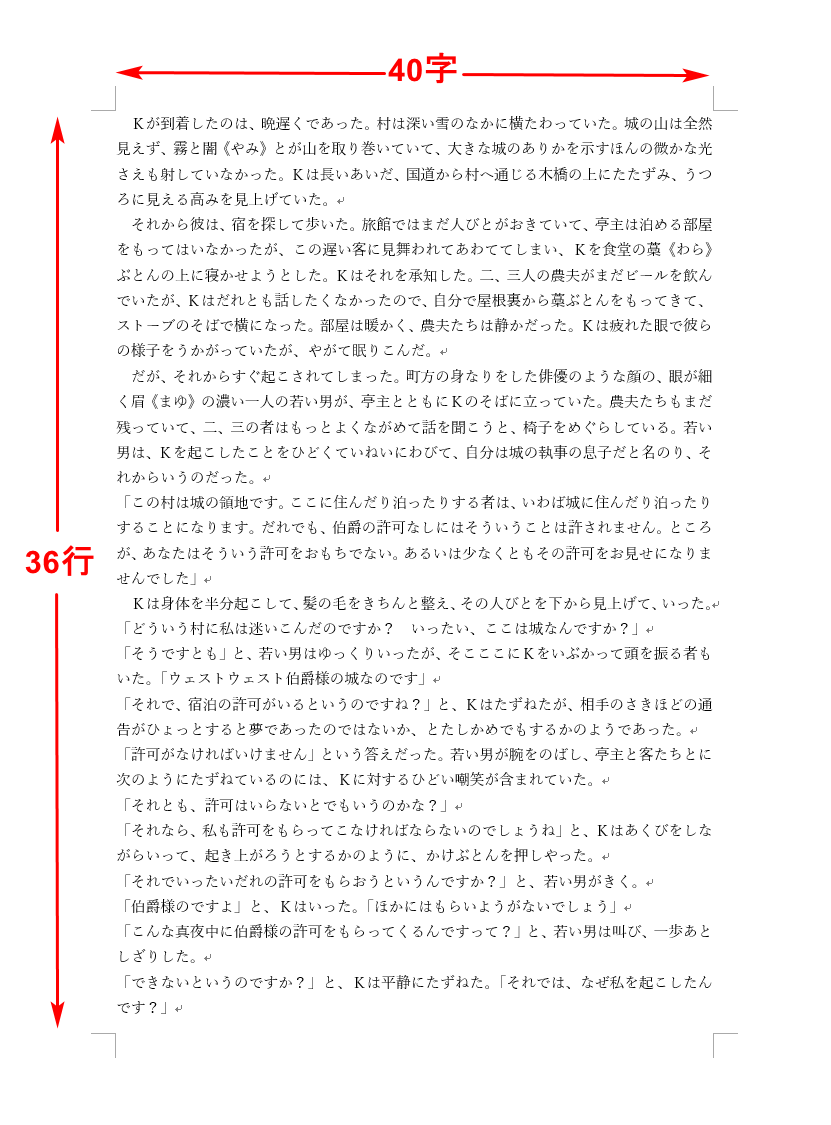 40字

36行

Kが到着したのは、晩遅くであった。村は深い雪のなかに横たわっていた。城の山は全然見えず、霧と闇《やみ》とが山を取り巻いていて、大きな城のありかを示すほんの微かな光さえも射していなかった。Kは長いあいだ、国道から村へ通じる木橋の上にたたずみ、うつろに見える高みを見上げていた。

それから彼は、宿を探して歩いた。旅館ではまだ人びとがおきていて、亭主は泊める部屋をもってはいなかったが、この遅い客に見舞われてあわててしまい、Kを食堂の藁《わら》ぶとんの上に寝かせようとした。Kはそれを承知した。二、三人の農夫がまだビールを飲んでいたが、Kはだれとも話したくなかったので、自分で屋根裏から藁ぶとんをもってきて、ストーブのそばで横になった。部屋は暖かく、農夫たちは静かだった。Kは疲れた眼で彼らの様子をうかがっていたが、やがて眠りこんだ。

だが、それからすぐ起こされてしまった。町方の身なりをした俳優のような顔の、眼が細く眉《まゆ》の濃い一人の若い男が、亭主とともにKのそばに立っていた。農夫たちもまだ残っていて、二、三の者はもっとよくながめて話を聞こうと、椅子をめぐらしている。若い男は、Kを起こしたことをひどくていねいにわびて、自分は城の執事の息子だと名のり、それからいうのだった。

「この村は城の領地です。ここに住んだり泊ったりする者は、いわば城に住んだり泊ったりすることになります。だれでも、伯爵の許可なしにはそういうことは許されません。ところが、あなたはそういう許可をおもちでない。あるいは少なくともその許可をお見せになりませんでした」

Kは身体を半分起こして、髪の毛をきちんと整え、その人びとを下から見上げて、いった。

「どういう村に私は迷いこんだのですか？　いったい、ここは城なんですか？」

「そうですとも」と、若い男はゆっくりいったが、そこここにKをいぶかって頭を振る者もいた。「ウェストウェスト伯爵様の城なのです」

「それで、宿泊の許可がいるというのですね？」と、Kはたずねたが、相手のさきほどの通告がひょっとすると夢であったのではないか、とたしかめでもするかのようであった。

「許可がなければいけません」という答えだった。若い男が腕をのばし、亭主と客たちとに次のようにたずねているのには、Kに対するひどい嘲笑が含まれていた。

「それとも、許可はいらないとでもいうのかな？」

「それなら、私も許可をもらってこなければならないのでしょうね」と、Kはあくびをしながらいって、起き上がろうとするかのように、かけぶとんを押しやった。

「それでいったいだれの許可をもらおうというんですか？」と、若い男がきく。

「伯爵様のですよ」と、Kはいった。「ほかにはもらいようがないでしょう」

「こんな真夜中に伯爵様の許可をもらってくるんですって？」と、若い男は叫び、一歩あとしざりした。

「できないというのですか？」と、Kは平静にたずねた。「それでは、なぜ私を起こしたんです？」